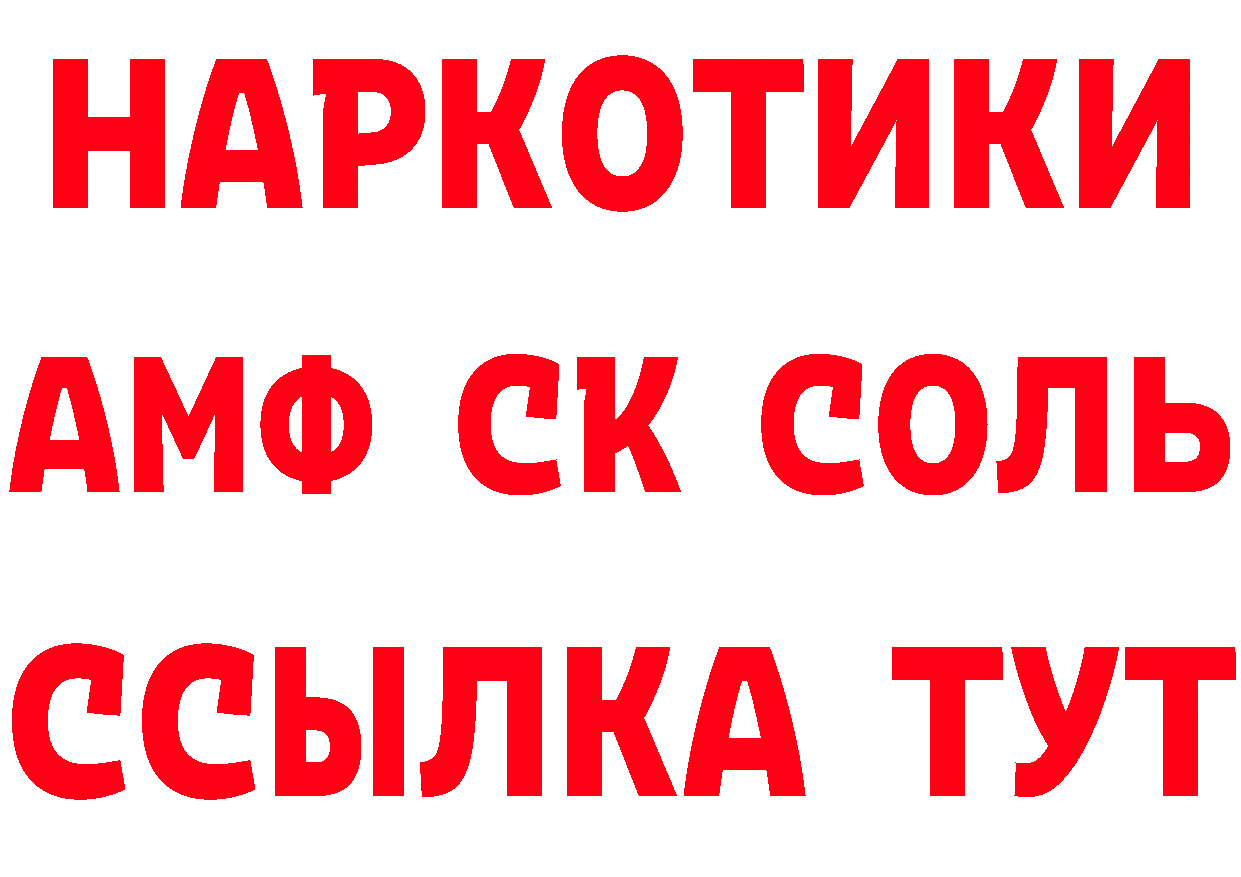 НАРКОТИКИ

АМФ СК СОЛЬ

ССЫЛКА ТУТ